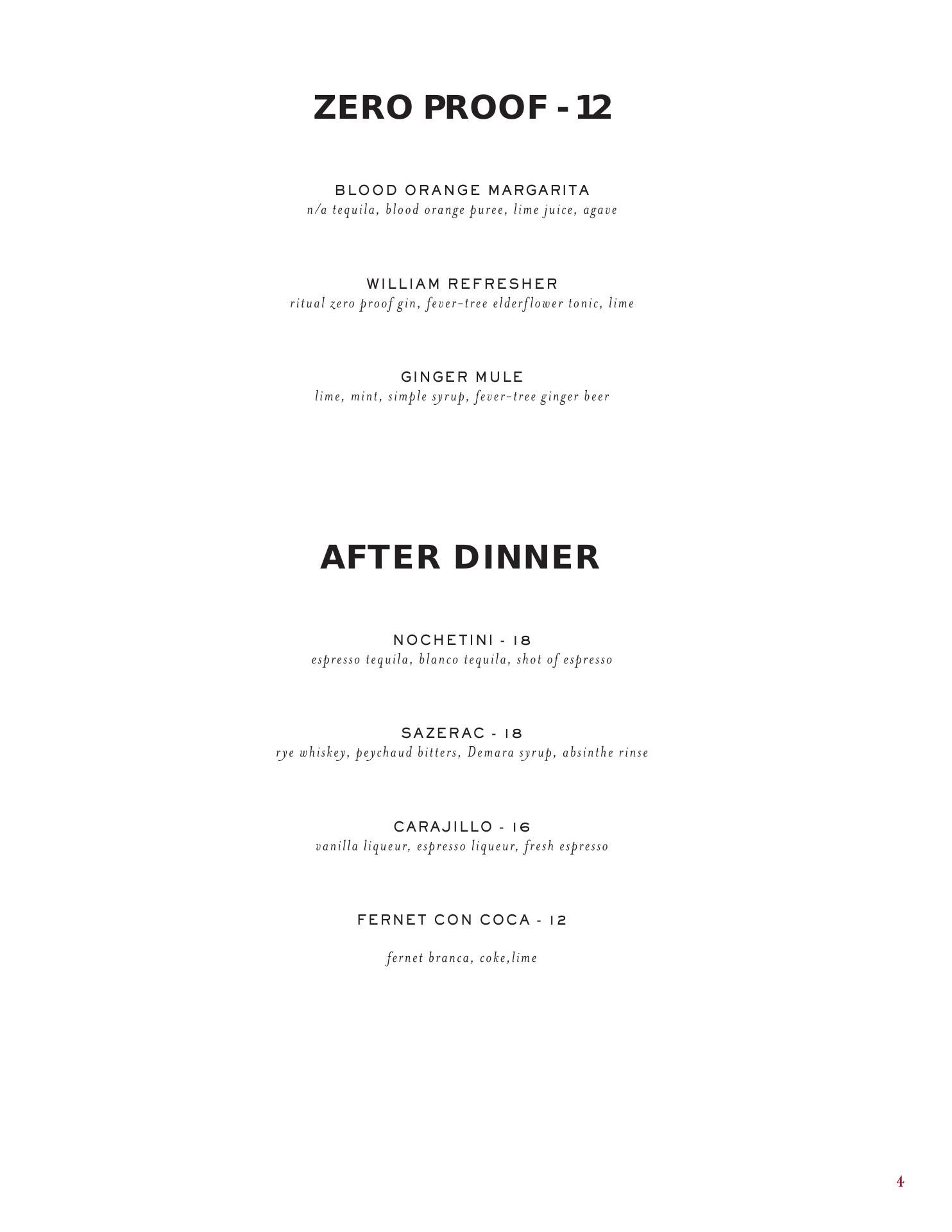 ZERO PROOF - 12

BLOOD ORANGE MARGARITA
n/a tequila, blood orange puree, lime juice, agave

WILLIAM REFRESHER
ritual zero proof gin, fever-tree elderflower tonic, lime

GINGER MULE
lime, mint, simple syrup, fever-tree ginger beer

AFTER DINNER

NOCHETINI - 18
espresso tequila, blanco tequila, shot of espresso

SAZERAC - 18
rye whiskey, peychaud bitters, Demara syrup, absinthe rinse

CARAJILLO - 16
vanilla liqueur, espresso liqueur, fresh espresso

FERNET CON COCA - 12

fernet branca, coke,lime

4